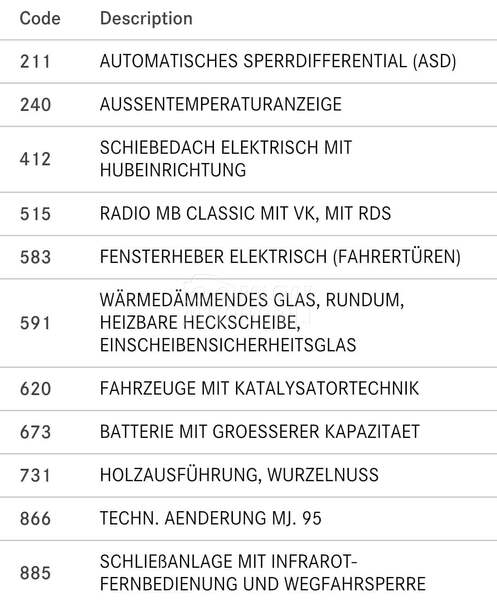 | Code | Description |
|---|---|
| 211 | AUTOMATISCHES SPERRDIFFERENTIAL (ASD) |
| 240 | AUSSENTEMPERATURANZEIGE |
| 412 | SCHIEBEDACH ELEKTRISCH MIT HUBEINRICHTUNG |
| 515 | RADIO MB CLASSIC MIT VK, MIT RDS |
| 583 | FENSTERHEBER ELEKTRISCH (FAHRERTÜREN) |
| 591 | WÄRMEDÄMMENDES GLAS, RUNDUM, HEIZBARE HECKSCHEIBE, EINSCHEIBENSICHERHEITSGLAS |
| 620 | FAHRZEUGE MIT KATALYSATORTECHNIK |
| 673 | BATTERIE MIT GROESSERER KAPAZITAET |
| 731 | HOLZAUSFÜHRUNG, WURZELNUSS |
| 866 | TECHN. AENDERUNG MJ. 95 |
| 885 | SCHLIEßANLAGE MIT INFRAROT-FERNBEDIENUNG UND WEGFAHRSPERRE |